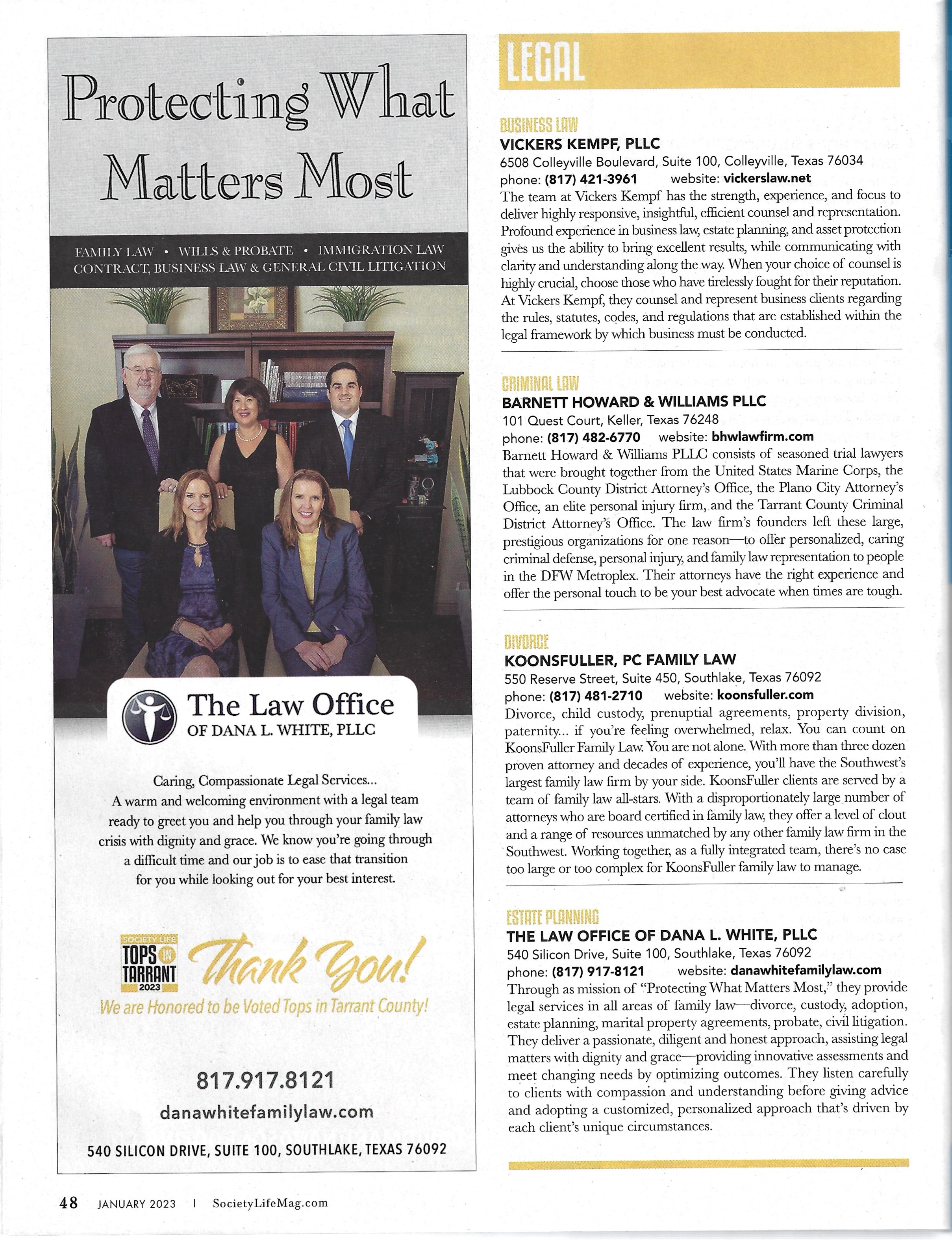 Protecting What Matters Most

FAMILY LAW • WILLS & PROBATE • IMMIGRATION LAW
CONTRACT, BUSINESS LAW & GENERAL CIVIL LITIGATION

The Law Office
OF DANA L. WHITE, PLLC

Caring, Compassionate Legal Services...
A warm and welcoming environment with a legal team ready to greet you and help you through your family law crisis with dignity and grace. We know you're going through a difficult time and our job is to ease that transition for you while looking out for your best interest.

SOCIETY LIFE TOPS IN TARRANT 2023

Thank You!

We are Honored to be Voted Tops in Tarrant County!

817.917.8121
danawhitefamilylaw.com

540 SILICON DRIVE, SUITE 100, SOUTHLAKE, TEXAS 76092

LEGAL

BUSINESS LAW
VICKERS KEMPF, PLLC
6508 Colleyville Boulevard, Suite 100, Colleyville, Texas 76034
phone: (817) 421-3961 website: vickerslaw.net
The team at Vickers Kempf has the strength, experience, and focus to deliver highly responsive, insightful, efficient counsel and representation. Profound experience in business law, estate planning, and asset protection gives us the ability to bring excellent results, while communicating with clarity and understanding along the way. When your choice of counsel is highly crucial, choose those who have tirelessly fought for their reputation. At Vickers Kempf, they counsel and represent business clients regarding the rules, statutes, codes, and regulations that are established within the legal framework by which business must be conducted.

CRIMINAL LAW
BARNETT HOWARD & WILLIAMS PLLC
101 Quest Court, Keller, Texas 76248
phone: (817) 482-6770 website: bhwlawfirm.com
Barnett Howard & Williams PLLC consists of seasoned trial lawyers that were brought together from the United States Marine Corps, the Lubbock County District Attorney's Office, the Plano City Attorney's Office, an elite personal injury firm, and the Tarrant County Criminal District Attorney's Office. The law firm's founders left these large, prestigious organizations for one reason—to offer personalized, caring criminal defense, personal injury, and family law representation to people in the DFW Metroplex. Their attorneys have the right experience and offer the personal touch to be your best advocate when times are tough.

DIVORCE
KOONSFULLER, PC FAMILY LAW
550 Reserve Street, Suite 450, Southlake, Texas 76092
phone: (817) 481-2710 website: koonsfuller.com
Divorce, child custody, prenuptial agreements, property division, paternity... if you're feeling overwhelmed, relax. You can count on KoonsFuller Family Law. You are not alone. With more than three dozen proven attorney and decades of experience, you'll have the Southwest's largest family law firm by your side. KoonsFuller clients are served by a team of family law all-stars. With a disproportionately large number of attorneys who are board certified in family law, they offer a level of clout and a range of resources unmatched by any other family law firm in the Southwest. Working together, as a fully integrated team, there's no case too large or too complex for KoonsFuller family law to manage.

ESTATE PLANNING
THE LAW OFFICE OF DANA L. WHITE, PLLC
540 Silicon Drive, Suite 100, Southlake, Texas 76092
phone: (817) 917-8121 website: danawhitefamilylaw.com
Through as mission of "Protecting What Matters Most," they provide legal services in all areas of family law—divorce, custody, adoption, estate planning, marital property agreements, probate, civil litigation. They deliver a passionate, diligent and honest approach, assisting legal matters with dignity and grace—providing innovative assessments and meet changing needs by optimizing outcomes. They listen carefully to clients with compassion and understanding before giving advice and adopting a customized, personalized approach that's driven by each client's unique circumstances.

48 JANUARY 2023 | SocietyLifeMag.com